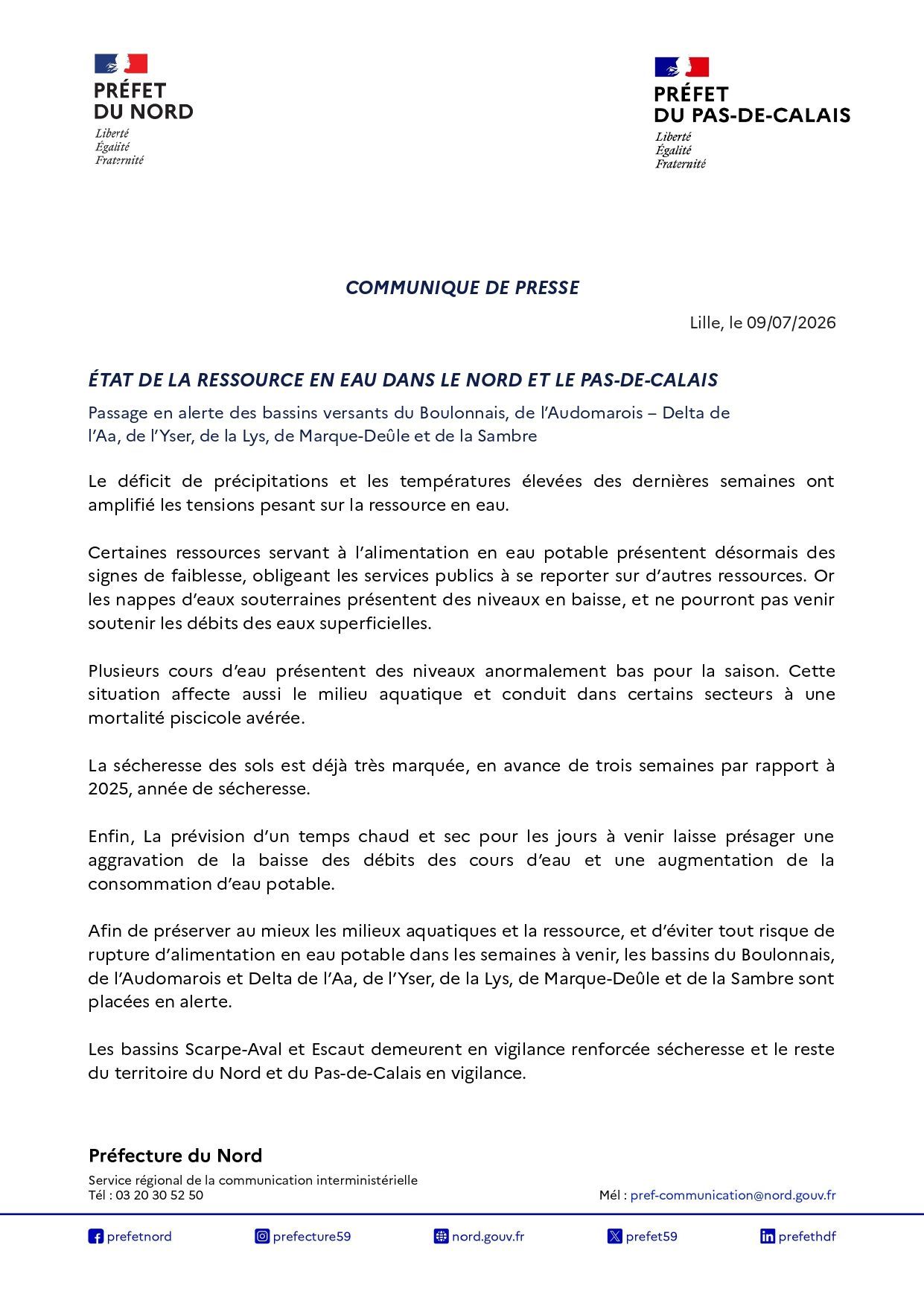 PRÉFET
DU NORD
Liberté
Égalité
Fraternité

PRÉFET
DU PAS-DE-CALAIS
Liberté
Égalité
Fraternité

COMMUNIQUE DE PRESSE

Lille, le 09/07/2026

ÉTAT DE LA RESSOURCE EN EAU DANS LE NORD ET LE PAS-DE-CALAIS

Passage en alerte des bassins versants du Boulonnais, de l'Audomarois – Delta de l'Aa, de l'Yser, de la Lys, de Marque-Deûle et de la Sambre

Le déficit de précipitations et les températures élevées des dernières semaines ont amplifié les tensions pesant sur la ressource en eau.

Certaines ressources servant à l'alimentation en eau potable présentent désormais des signes de faiblesse, obligeant les services publics à se reporter sur d'autres ressources. Or les nappes d'eaux souterraines présentent des niveaux en baisse, et ne pourront pas venir soutenir les débits des eaux superficielles.

Plusieurs cours d'eau présentent des niveaux anormalement bas pour la saison. Cette situation affecte aussi le milieu aquatique et conduit dans certains secteurs à une mortalité piscicole avérée.

La sécheresse des sols est déjà très marquée, en avance de trois semaines par rapport à 2025, année de sécheresse.

Enfin, La prévision d'un temps chaud et sec pour les jours à venir laisse présager une aggravation de la baisse des débits des cours d'eau et une augmentation de la consommation d'eau potable.

Afin de préserver au mieux les milieux aquatiques et la ressource, et d'éviter tout risque de rupture d'alimentation en eau potable dans les semaines à venir, les bassins du Boulonnais, de l'Audomarois et Delta de l'Aa, de l'Yser, de la Lys, de Marque-Deûle et de la Sambre sont placées en alerte.

Les bassins Scarpe-Aval et Escaut demeurent en vigilance renforcée sécheresse et le reste du territoire du Nord et du Pas-de-Calais en vigilance.

Préfecture du Nord
Service régional de la communication interministérielle
Tél : 03 20 30 52 50
Mél : pref-communication@nord.gouv.fr

prefetnord
prefecture59
nord.gouv.fr
prefet59
prefethdf